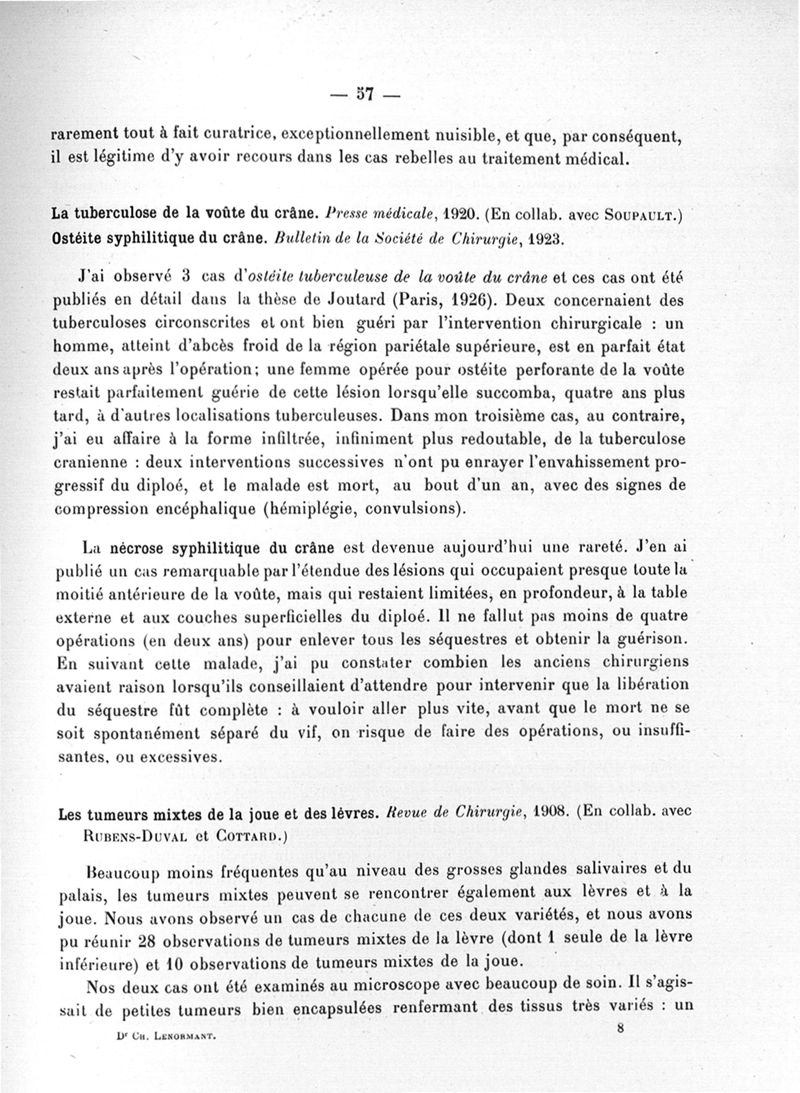 — 57 —

rarement tout à fait curatrice, exceptionnellement nuisible, et que, par conséquent, il est légitime d'y avoir recours dans les cas rebelles au traitement médical.

La tuberculose de la voûte du crâne. Presse médicale, 1920. (En collab. avec Soupault.)
Ostéite syphilitique du crâne. Bulletin de la Société de Chirurgie, 1923.

J'ai observé 3 cas d'ostéite tuberculeuse de la voûte du crâne et ces cas ont été publiés en détail dans la thèse de Joutard (Paris, 1926). Deux concernaient des tuberculoses circonscrites et ont bien guéri par l'intervention chirurgicale : un homme, atteint d'abcès froid de la région pariétale supérieure, est en parfait état deux ans après l'opération; une femme opérée pour ostéite perforante de la voûte restait parfaitement guérie de cette lésion lorsqu'elle succomba, quatre ans plus tard, à d'autres localisations tuberculeuses. Dans mon troisième cas, au contraire, j'ai eu affaire à la forme infiltrée, infiniment plus redoutable, de la tuberculose cranienne : deux interventions successives n'ont pu enrayer l'envahissement progressif du diploé, et le malade est mort, au bout d'un an, avec des signes de compression encéphalique (hémiplégie, convulsions).

La nécrose syphilitique du crâne est devenue aujourd'hui une rareté. J'en ai publié un cas remarquable par l'étendue des lésions qui occupaient presque toute la moitié antérieure de la voûte, mais qui restaient limitées, en profondeur, à la table externe et aux couches superficielles du diploé. Il ne fallut pas moins de quatre opérations (en deux ans) pour enlever tous les séquestres et obtenir la guérison. En suivant cette malade, j'ai pu constater combien les anciens chirurgiens avaient raison lorsqu'ils conseillaient d'attendre pour intervenir que la libération du séquestre fût complète : à vouloir aller plus vite, avant que le mort ne se soit spontanément séparé du vif, on risque de faire des opérations, ou insuffisantes, ou excessives.

Les tumeurs mixtes de la joue et des lèvres. Revue de Chirurgie, 1908. (En collab. avec Rubens-Duval et Cottard.)

Beaucoup moins fréquentes qu'au niveau des grosses glandes salivaires et du palais, les tumeurs mixtes peuvent se rencontrer également aux lèvres et à la joue. Nous avons observé un cas de chacune de ces deux variétés, et nous avons pu réunir 28 observations de tumeurs mixtes de la lèvre (dont 1 seule de la lèvre inférieure) et 10 observations de tumeurs mixtes de la joue.

Nos deux cas ont été examinés au microscope avec beaucoup de soin. Il s'agissait de petites tumeurs bien encapsulées renfermant des tissus très variés : un

Dr Ch. Lenormant. 8